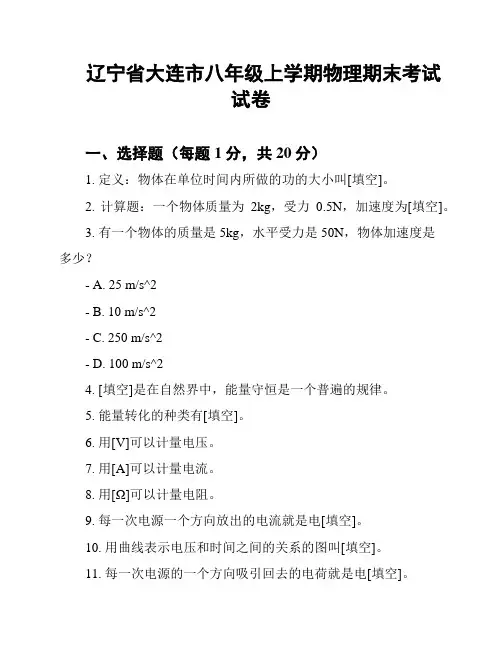 辽宁省大连市八年级上学期物理期末考试试卷

一、选择题（每题 1 分，共 20 分）

1. 定义：物体在单位时间内所做的功的大小叫[填空]。

2. 计算题：一个物体质量为 2kg，受力 0.5N，加速度为[填空]。

3. 有一个物体的质量是 5kg，水平受力是 50N，物体加速度是多少？

- A. 25 m/s^2

- B. 10 m/s^2

- C. 250 m/s^2

- D. 100 m/s^2

4. [填空]是在自然界中，能量守恒是一个普遍的规律。

5. 能量转化的种类有[填空]。

6. 用[V]可以计量电压。

7. 用[A]可以计量电流。

8. 用[Ω]可以计量电阻。

9. 每一次电源一个方向放出的电流就是电[填空]。

10. 用曲线表示电压和时间之间的关系的图叫[填空]。

11. 每一次电源的一个方向吸引回去的电荷就是电[填空]。